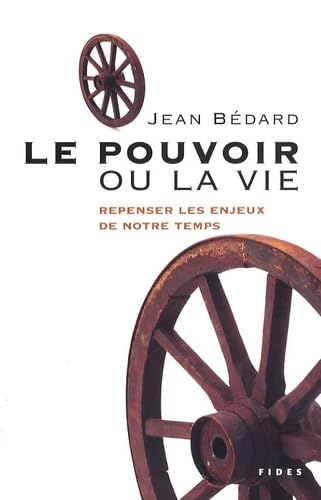 JEAN BÉDARD

LE POUVOIR
OU LA VIE

REPENSER LES ENJEUX
DE NOTRE TEMPS

FIDES